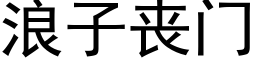 浪子丧门